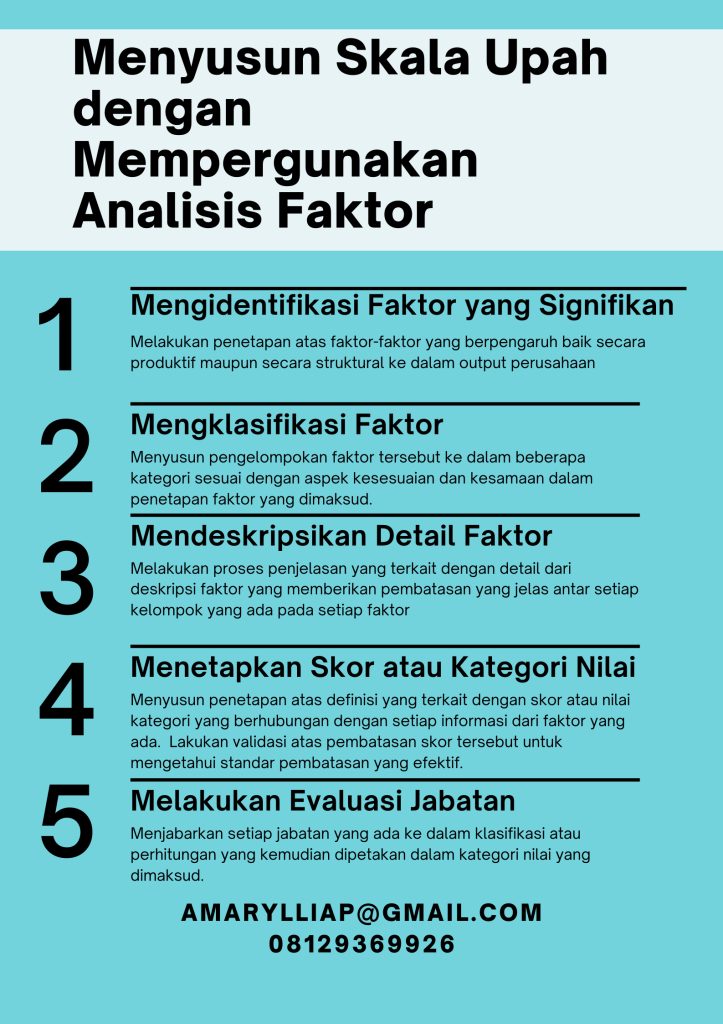 Menyusun Skala Upah dengan Mempergunakan Analisis Faktor

1

Mengidentifikasi Faktor yang Signifikan

Melakukan penetapan atas faktor-faktor yang berpengaruh baik secara produktif maupun secara struktural ke dalam output perusahaan

2

Mengklasifikasi Faktor

Menyusun pengelompokan faktor tersebut ke dalam beberapa kategori sesuai dengan aspek kesesuaian dan kesamaan dalam penetapan faktor yang dimaksud.

3

Mendeskripsikan Detail Faktor

Melakukan proses penjelasan yang terkait dengan detail dari deskripsi faktor yang memberikan pembatasan yang jelas antar setiap kelompok yang ada pada setiap faktor

4

Menetapkan Skor atau Kategori Nilai

Menyusun penetapan atas definisi yang terkait dengan skor atau nilai kategori yang berhubungan dengan setiap informasi dari faktor yang ada. Lakukan validasi atas pembatasan skor tersebut untuk mengetahui standar pembatasan yang efektif.

5

Melakukan Evaluasi Jabatan

Menjabarkan setiap jabatan yang ada ke dalam klasifikasi atau perhitungan yang kemudian dipetakan dalam kategori nilai yang dimaksud.

AMARYLLIAP@GMAIL.COM
08129369926